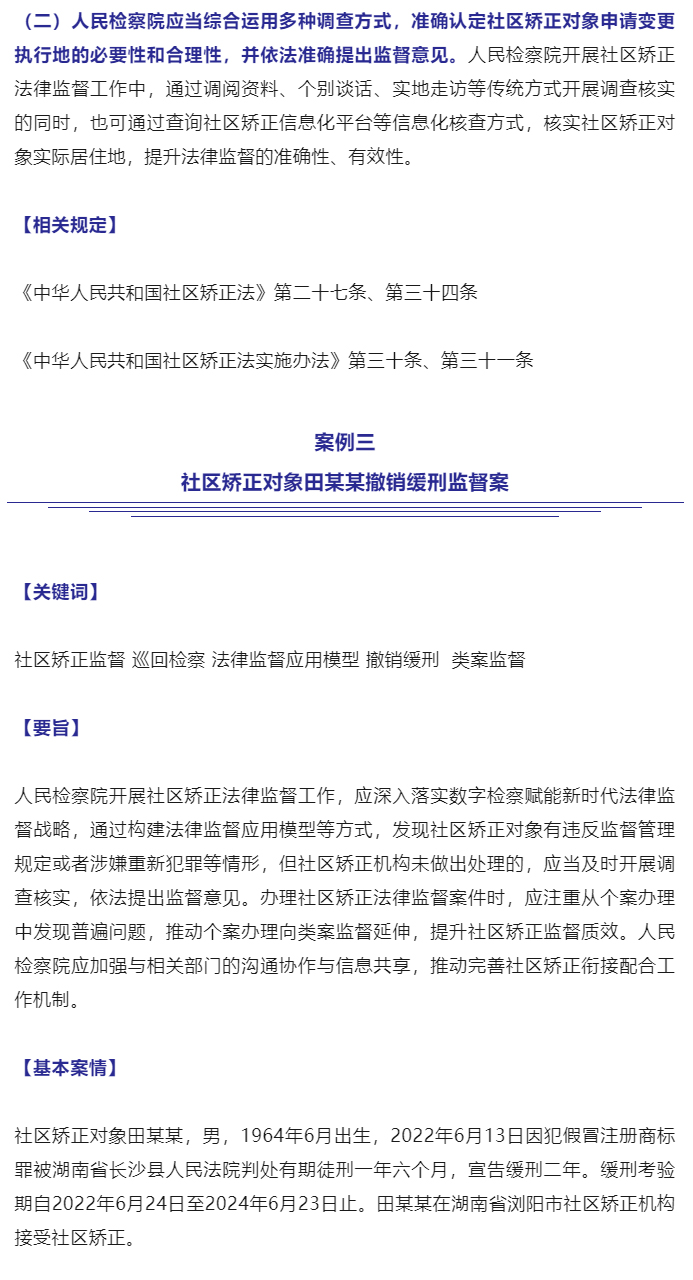 （二）人民检察院应当综合运用多种调查方式，准确认定社区矫正对象申请变更执行地的必要性和合理性，并依法准确提出监督意见。人民检察院开展社区矫正法律监督工作中，通过调阅资料、个别谈话、实地走访等传统方式开展调查核实的同时，也可通过查询社区矫正信息化平台等信息化核查方式，核实社区矫正对象实际居住地，提升法律监督的准确性、有效性。

【相关规定】

《中华人民共和国社区矫正法》第二十七条、第三十四条

《中华人民共和国社区矫正法实施办法》第三十条、第三十一条

案例三
社区矫正对象田某某撤销缓刑监督案

【关键词】

社区矫正监督 巡回检察 法律监督应用模型 撤销缓刑 类案监督

【要旨】

人民检察院开展社区矫正法律监督工作，应深入落实数字检察赋能新时代法律监督战略，通过构建法律监督应用模型等方式，发现社区矫正对象有违反监督管理规定或者涉嫌重新犯罪等情形，但社区矫正机构未做出处理的，应当及时开展调查核实，依法提出监督意见。办理社区矫正法律监督案件时，应注重从个案办理中发现普遍问题，推动个案办理向类案监督延伸，提升社区矫正监督质效。人民检察院应加强与相关部门的沟通协作与信息共享，推动完善社区矫正衔接配合工作机制。

【基本案情】

社区矫正对象田某某，男，1964年6月出生，2022年6月13日因犯假冒注册商标罪被湖南省长沙县人民法院判处有期徒刑一年六个月，宣告缓刑二年。缓刑考验期自2022年6月24日至2024年6月23日止。田某某在湖南省浏阳市社区矫正机构接受社区矫正。